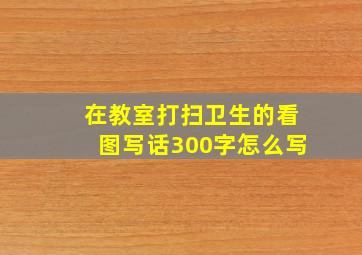 在教室打扫卫生的看图写话300字怎么写